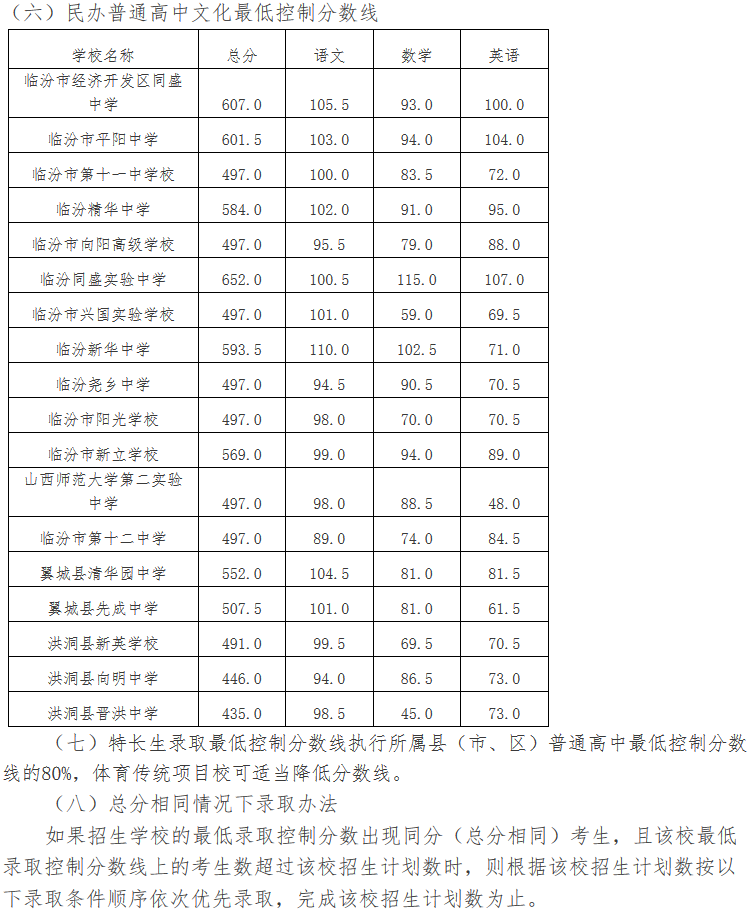 （六）民办普通高中文化最低控制分数线

| 学校名称 | 总分 | 语文 | 数学 | 英语 |
|---|---|---|---|---|
| 临汾市经济开发区同盛中学 | 607.0 | 105.5 | 93.0 | 100.0 |
| 临汾市平阳中学 | 601.5 | 103.0 | 94.0 | 104.0 |
| 临汾市第十一中学校 | 497.0 | 100.0 | 83.5 | 72.0 |
| 临汾精华中学 | 584.0 | 102.0 | 91.0 | 95.0 |
| 临汾市向阳高级学校 | 497.0 | 95.5 | 79.0 | 88.0 |
| 临汾同盛实验中学 | 652.0 | 100.5 | 115.0 | 107.0 |
| 临汾市兴国实验学校 | 497.0 | 101.0 | 59.0 | 69.5 |
| 临汾新华中学 | 593.5 | 110.0 | 102.5 | 71.0 |
| 临汾尧乡中学 | 497.0 | 94.5 | 90.5 | 70.5 |
| 临汾市阳光学校 | 497.0 | 98.0 | 70.0 | 70.5 |
| 临汾市新立学校 | 569.0 | 99.0 | 94.0 | 89.0 |
| 山西师范大学第二实验中学 | 497.0 | 98.0 | 88.5 | 48.0 |
| 临汾市第十二中学 | 497.0 | 89.0 | 74.0 | 84.5 |
| 翼城县清华园中学 | 552.0 | 104.5 | 81.0 | 81.5 |
| 翼城县先成中学 | 507.5 | 101.0 | 81.0 | 61.5 |
| 洪洞县新英学校 | 491.0 | 99.5 | 69.5 | 70.5 |
| 洪洞县向明中学 | 446.0 | 94.0 | 86.5 | 73.0 |
| 洪洞县晋洪中学 | 435.0 | 98.5 | 45.0 | 73.0 |

（七）特长生录取最低控制分数线执行所属县（市、区）普通高中最低控制分数线的80%，体育传统项目校可适当降低分数线。

（八）总分相同情况下录取办法

如果招生学校的最低录取控制分数出现同分（总分相同）考生，且该校最低录取控制分数线上的考生数超过该校招生计划数时，则根据该校招生计划数按以下录取条件顺序依次优先录取，完成该校招生计划数为止。